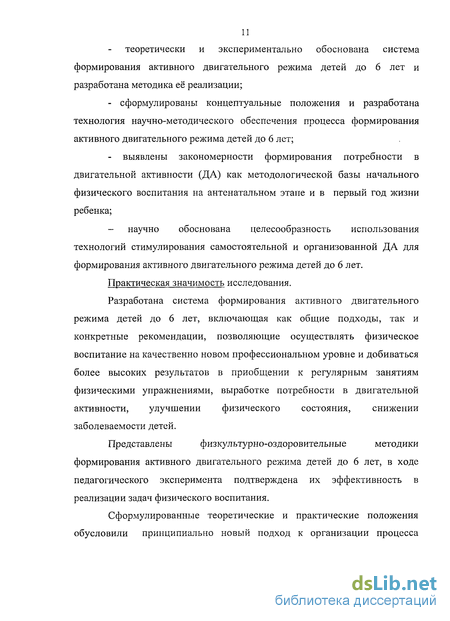 11

- теоретически и экспериментально обоснована система формирования активного двигательного режима детей до 6 лет и разработана методика её реализации;

- сформулированы концептуальные положения и разработана технология научно-методического обеспечения процесса формирования активного двигательного режима детей до 6 лет;

- выявлены закономерности формирования потребности в двигательной активности (ДА) как методологической базы начального физического воспитания на антенатальном этапе и в первый год жизни ребенка;

– научно обоснована целесообразность использования технологий стимулирования самостоятельной и организованной ДА для формирования активного двигательного режима детей до 6 лет.

Практическая значимость исследования.

Разработана система формирования активного двигательного режима детей до 6 лет, включающая как общие подходы, так и конкретные рекомендации, позволяющие осуществлять физическое воспитание на качественно новом профессиональном уровне и добиваться более высоких результатов в приобщении к регулярным занятиям физическими упражнениями, выработке потребности в двигательной активности, улучшении физического состояния, снижении заболеваемости детей.

Представлены физкультурно-оздоровительные методики формирования активного двигательного режима детей до 6 лет, в ходе педагогического эксперимента подтверждена их эффективность в реализации задач физического воспитания.

Сформулированные теоретические и практические положения обусловили принципиально новый подход к организации процесса

dsLib.net
библиотека диссертаций